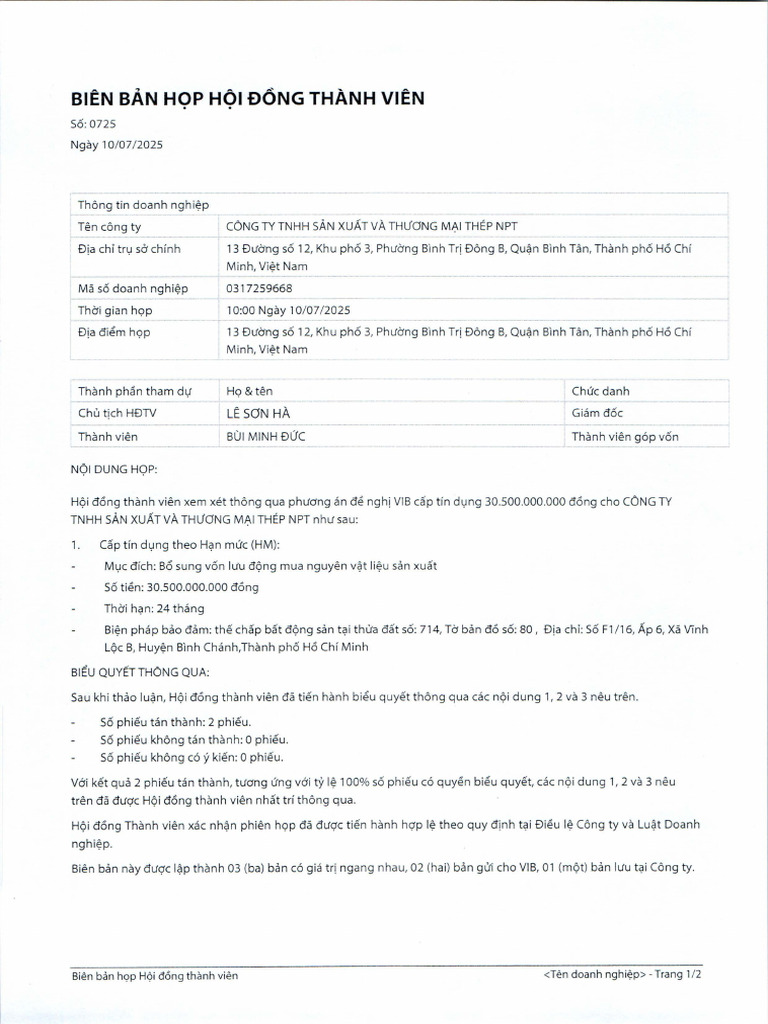 BIÊN BẢN HỌP HỘI ĐỒNG THÀNH VIÊN
Số: 0725
Ngày 10/07/2025

| Thông tin doanh nghiệp | |
|---|---|
| Tên công ty | CÔNG TY TNHH SẢN XUẤT VÀ THƯƠNG MẠI THÉP NPT |
| Địa chỉ trụ sở chính | 13 Đường số 12, Khu phố 3, Phường Bình Trị Đông B, Quận Bình Tân, Thành phố Hồ Chí Minh, Việt Nam |
| Mã số doanh nghiệp | 0317259668 |
| Thời gian họp | 10:00 Ngày 10/07/2025 |
| Địa điểm họp | 13 Đường số 12, Khu phố 3, Phường Bình Trị Đông B, Quận Bình Tân, Thành phố Hồ Chí Minh, Việt Nam |

| Thành phần tham dự | Họ & tên | Chức danh |
|---|---|---|
| Chủ tịch HĐTV | LÊ SƠN HÀ | Giám đốc |
| Thành viên | BÙI MINH ĐỨC | Thành viên góp vốn |

NỘI DUNG HỌP:

Hội đồng thành viên xem xét thông qua phương án đề nghị VIB cấp tín dụng 30.500.000.000 đồng cho CÔNG TY TNHH SẢN XUẤT VÀ THƯƠNG MẠI THÉP NPT như sau:

1. Cấp tín dụng theo Hạn mức (HM):
- Mục đích: Bổ sung vốn lưu động mua nguyên vật liệu sản xuất
- Số tiền: 30.500.000.000 đồng
- Thời hạn: 24 tháng
- Biện pháp bảo đảm: thế chấp bất động sản tại thửa đất số: 714, Tờ bản đồ số: 80 , Địa chỉ: Số F1/16, Ấp 6, Xã Vĩnh Lộc B, Huyện Bình Chánh,Thành phố Hồ Chí Minh

BIỂU QUYẾT THÔNG QUA:

Sau khi thảo luận, Hội đồng thành viên đã tiến hành biểu quyết thông qua các nội dung 1, 2 và 3 nêu trên.

- Số phiếu tán thành: 2 phiếu.
- Số phiếu không tán thành: 0 phiếu.
- Số phiếu không có ý kiến: 0 phiếu.

Với kết quả 2 phiếu tán thành, tương ứng với tỷ lệ 100% số phiếu có quyền biểu quyết, các nội dung 1, 2 và 3 nêu trên đã được Hội đồng thành viên nhất trí thông qua.

Hội đồng Thành viên xác nhận phiên họp đã được tiến hành hợp lệ theo quy định tại Điều lệ Công ty và Luật Doanh nghiệp.

Biên bản này được lập thành 03 (ba) bản có giá trị ngang nhau, 02 (hai) bản gửi cho VIB, 01 (một) bản lưu tại Công ty.

Biên bản họp Hội đồng thành viên <Tên doanh nghiệp> - Trang 1/2